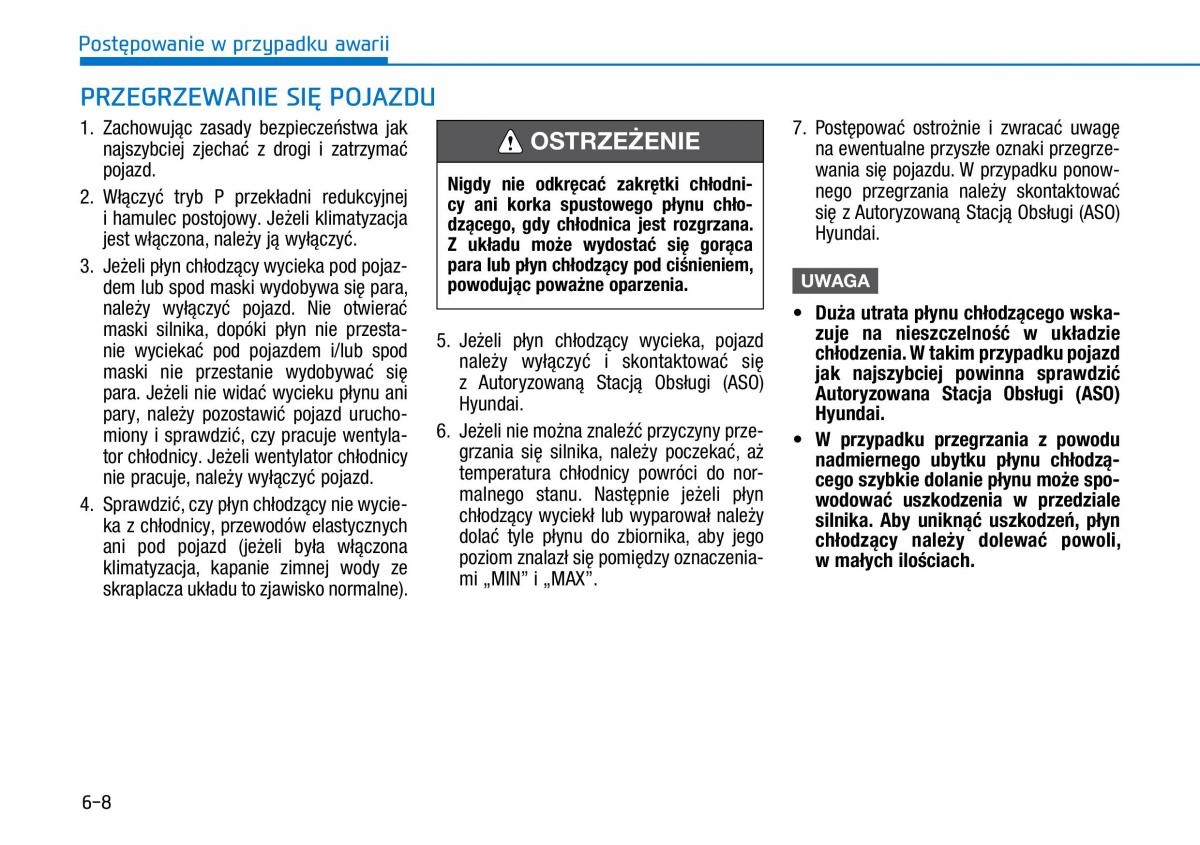 Postępowanie w przypadku awarii

PRZEGRZEWANIE SIĘ POJAZDU

1. Zachowując zasady bezpieczeństwa jak najszybciej zjechać z drogi i zatrzymać pojazd.

2. Włączyć tryb P przekładni redukcyjnej i hamulec postojowy. Jeżeli klimatyzacja jest włączona, należy ją wyłączyć.

3. Jeżeli płyn chłodzący wycieka pod pojazdem lub spod maski wydobywa się para, należy wyłączyć pojazd. Nie otwierać maski silnika, dopóki płyn nie przestanie wyciekać pod pojazdem i/lub spod maski nie przestanie wydobywać się para. Jeżeli nie widać wycieku płynu ani pary, należy pozostawić pojazd uruchomiony i sprawdzić, czy pracuje wentylator chłodnicy. Jeżeli wentylator chłodnicy nie pracuje, należy wyłączyć pojazd.

4. Sprawdzić, czy płyn chłodzący nie wycieka z chłodnicy, przewodów elastycznych ani pod pojazd (jeżeli była włączona klimatyzacja, kapanie zimnej wody ze skraplacza układu to zjawisko normalne).

OSTRZEŻENIE

Nigdy nie odkręcać zakrętki chłodnicy ani korka spustowego płynu chłodzącego, gdy chłodnica jest rozgrzana. Z układu może wydostać się gorąca para lub płyn chłodzący pod ciśnieniem, powodując poważne oparzenia.

5. Jeżeli płyn chłodzący wycieka, pojazd należy wyłączyć i skontaktować się z Autoryzowaną Stacją Obsługi (ASO) Hyundai.

6. Jeżeli nie można znaleźć przyczyny przegrzania się silnika, należy poczekać, aż temperatura chłodnicy powróci do normalnego stanu. Następnie jeżeli płyn chłodzący wyciekł lub wyparował należy dolać tyle płynu do zbiornika, aby jego poziom znalazł się pomiędzy oznaczeniami „MIN" i „MAX".

7. Postępować ostrożnie i zwracać uwagę na ewentualne przyszłe oznaki przegrzewania się pojazdu. W przypadku ponownego przegrzania należy skontaktować się z Autoryzowaną Stacją Obsługi (ASO) Hyundai.

UWAGA

• Duża utrata płynu chłodzącego wskazuje na nieszczelność w układzie chłodzenia. W takim przypadku pojazd jak najszybciej powinna sprawdzić Autoryzowana Stacja Obsługi (ASO) Hyundai.

• W przypadku przegrzania z powodu nadmiernego ubytku płynu chłodzącego szybkie dolanie płynu może spowodować uszkodzenia w przedziale silnika. Aby uniknąć uszkodzeń, płyn chłodzący należy dolewać powoli, w małych ilościach.

6-8